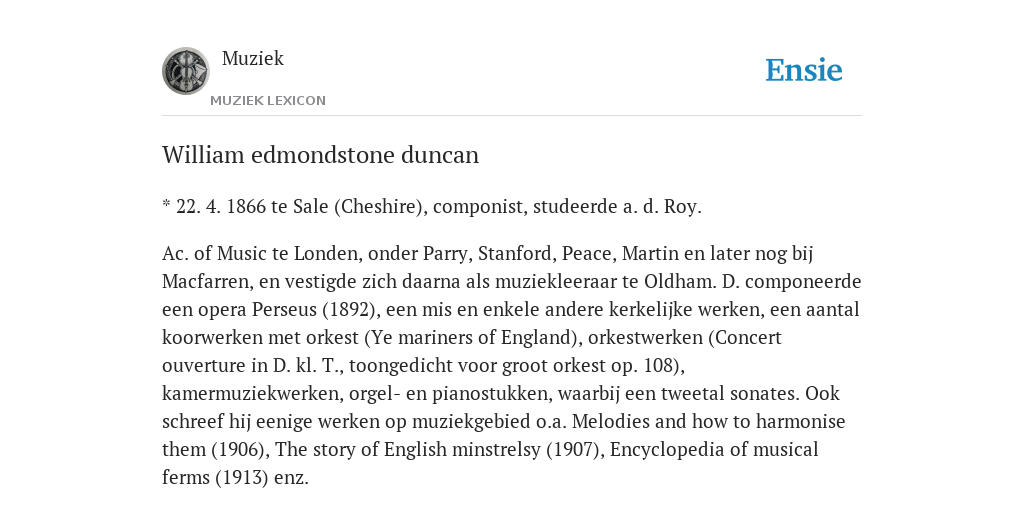 Muziek
MUZIEK LEXICON
Ensie

William edmondstone duncan

* 22. 4. 1866 te Sale (Cheshire), componist, studeerde a. d. Roy.

Ac. of Music te Londen, onder Parry, Stanford, Peace, Martin en later nog bij Macfarren, en vestigde zich daarna als muziekleeraar te Oldham. D. componeerde een opera Perseus (1892), een mis en enkele andere kerkelijke werken, een aantal koorwerken met orkest (Ye mariners of England), orkestwerken (Concert ouverture in D. kl. T., toongedicht voor groot orkest op. 108), kamermuziekwerken, orgel- en pianostukken, waarbij een tweetal sonates. Ook schreef hij eenige werken op muziekgebied o.a. Melodies and how to harmonise them (1906), The story of English minstrelsy (1907), Encyclopedia of musical ferms (1913) enz.